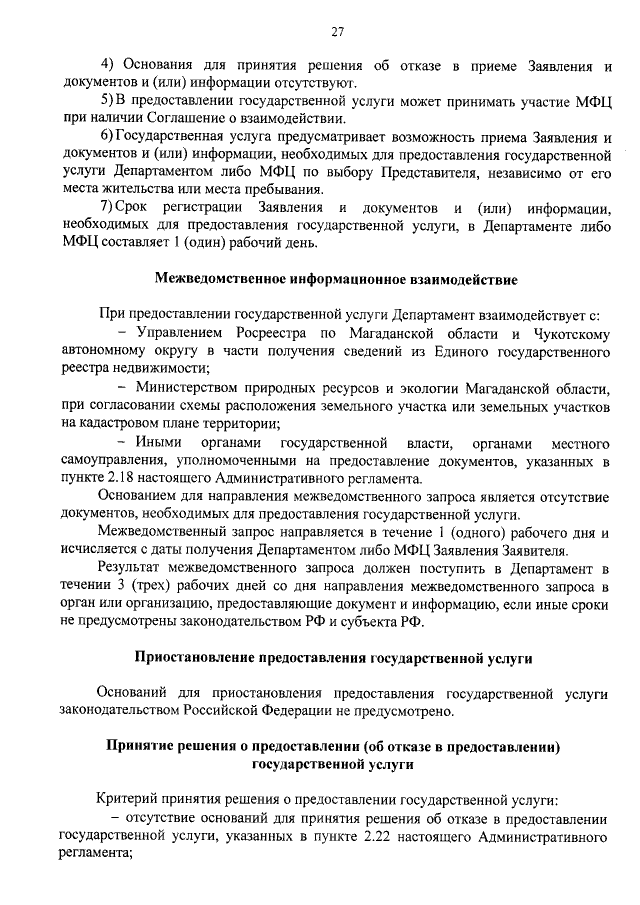 27

4) Основания для принятия решения об отказе в приеме Заявления и документов и (или) информации отсутствуют.

5) В предоставлении государственной услуги может принимать участие МФЦ при наличии Соглашение о взаимодействии.

6) Государственная услуга предусматривает возможность приема Заявления и документов и (или) информации, необходимых для предоставления государственной услуги Департаментом либо МФЦ по выбору Представителя, независимо от его места жительства или места пребывания.

7) Срок регистрации Заявления и документов и (или) информации, необходимых для предоставления государственной услуги, в Департаменте либо МФЦ составляет 1 (один) рабочий день.

Межведомственное информационное взаимодействие

При предоставлении государственной услуги Департамент взаимодействует с:

– Управлением Росреестра по Магаданской области и Чукотскому автономному округу в части получения сведений из Единого государственного реестра недвижимости;

– Министерством природных ресурсов и экологии Магаданской области, при согласовании схемы расположения земельного участка или земельных участков на кадастровом плане территории;

– Иными органами государственной власти, органами местного самоуправления, уполномоченными на предоставление документов, указанных в пункте 2.18 настоящего Административного регламента.

Основанием для направления межведомственного запроса является отсутствие документов, необходимых для предоставления государственной услуги.

Межведомственный запрос направляется в течение 1 (одного) рабочего дня и исчисляется с даты получения Департаментом либо МФЦ Заявления Заявителя.

Результат межведомственного запроса должен поступить в Департамент в течении 3 (трех) рабочих дней со дня направления межведомственного запроса в орган или организацию, предоставляющие документ и информацию, если иные сроки не предусмотрены законодательством РФ и субъекта РФ.

Приостановление предоставления государственной услуги

Оснований для приостановления предоставления государственной услуги законодательством Российской Федерации не предусмотрено.

Принятие решения о предоставлении (об отказе в предоставлении) государственной услуги

Критерий принятия решения о предоставлении государственной услуги:

– отсутствие оснований для принятия решения об отказе в предоставлении государственной услуги, указанных в пункте 2.22 настоящего Административного регламента;